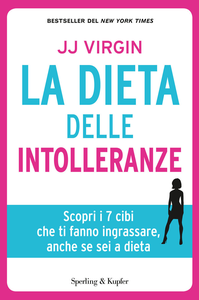 BESTSELLER DEL NEW YORK TIMES

JJ VIRGIN

LA DIETA DELLE INTOLLERANZE

Scopri i 7 cibi che ti fanno ingrassare, anche se sei a dieta

Sperling & Kupfer